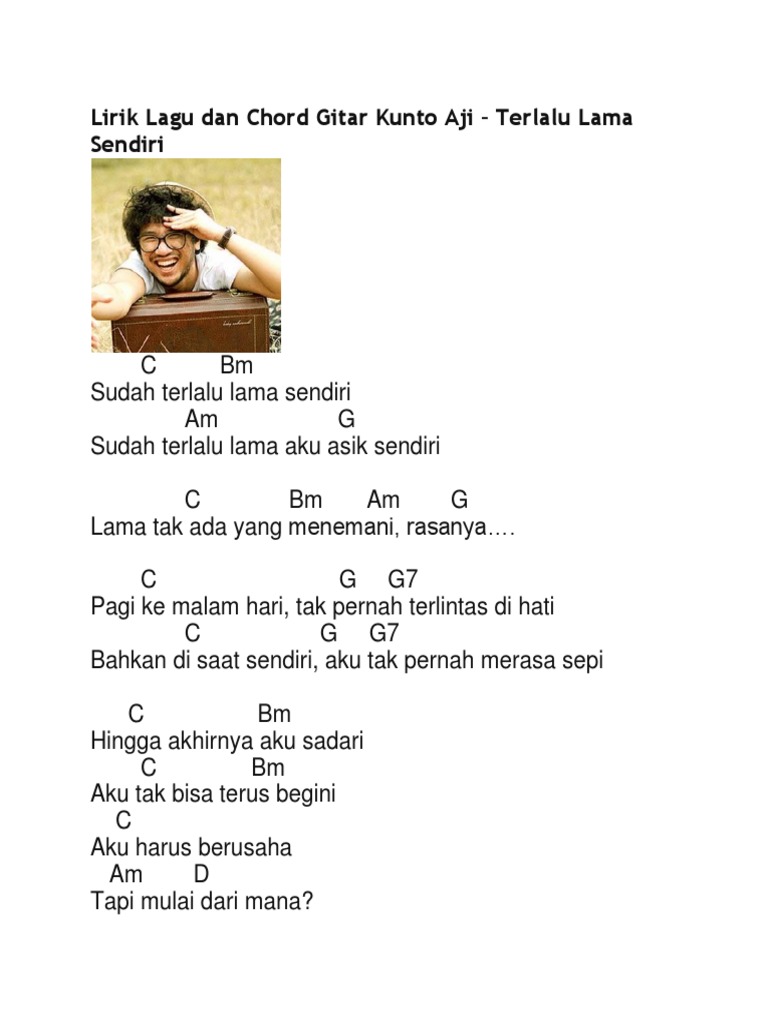 Lirik Lagu dan Chord Gitar Kunto Aji – Terlalu Lama Sendiri

C Bm
Sudah terlalu lama sendiri
Am G
Sudah terlalu lama aku asik sendiri

C Bm Am G
Lama tak ada yang menemani, rasanya….

C G G7
Pagi ke malam hari, tak pernah terlintas di hati
C G G7
Bahkan di saat sendiri, aku tak pernah merasa sepi

C Bm
Hingga akhirnya aku sadari
C Bm
Aku tak bisa terus begini
C
Aku harus berusaha
Am D
Tapi mulai dari mana?